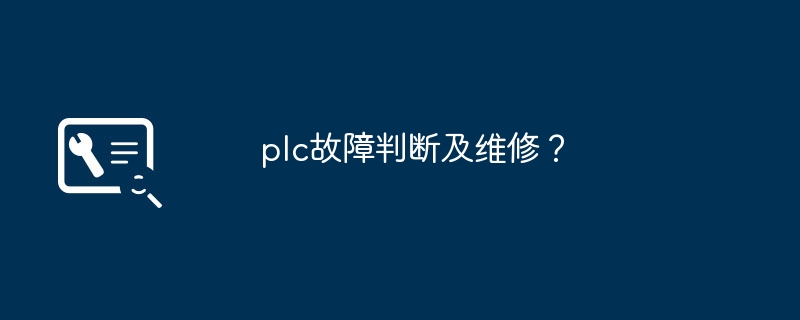 plc故障判断及维修？